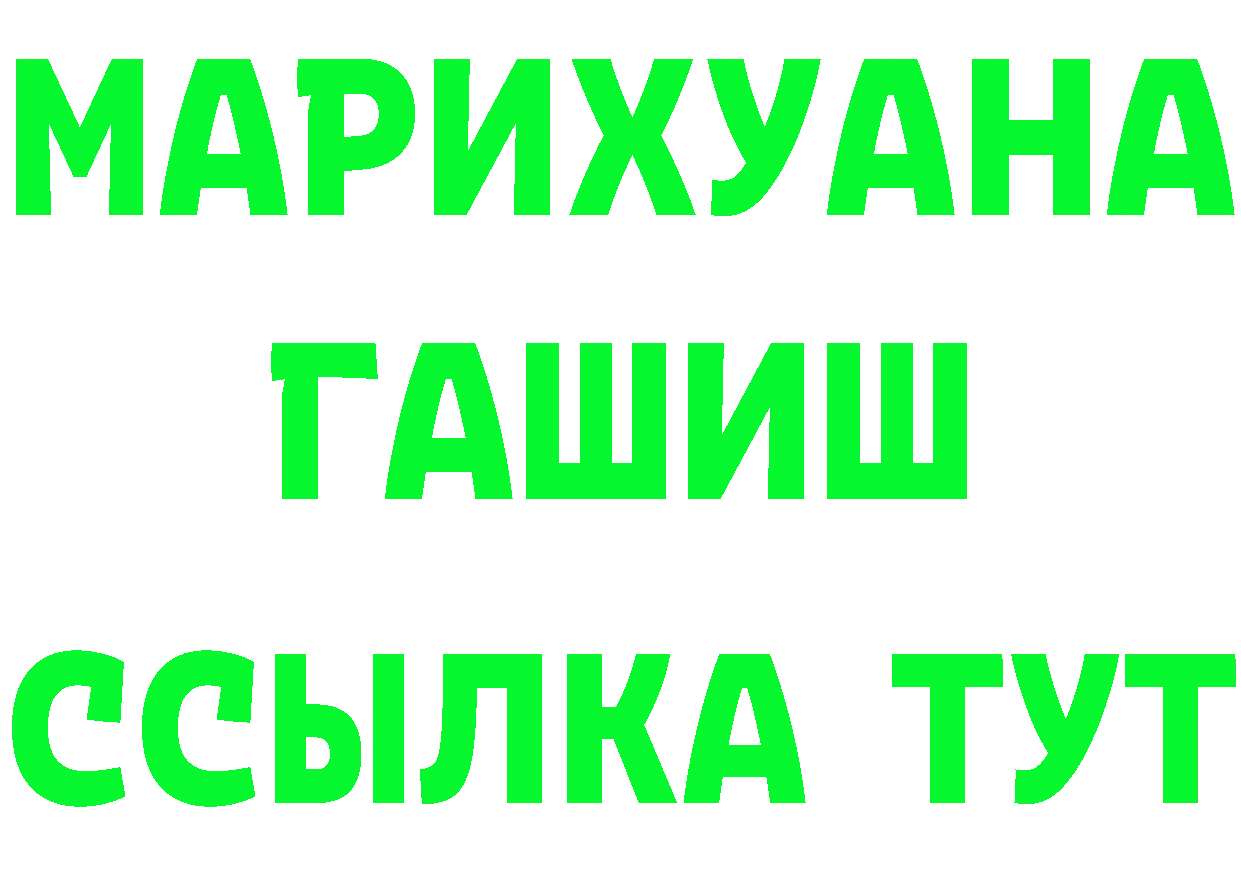 МАРИХУАНА
ГАШИШ
ССЫЛКА ТУТ